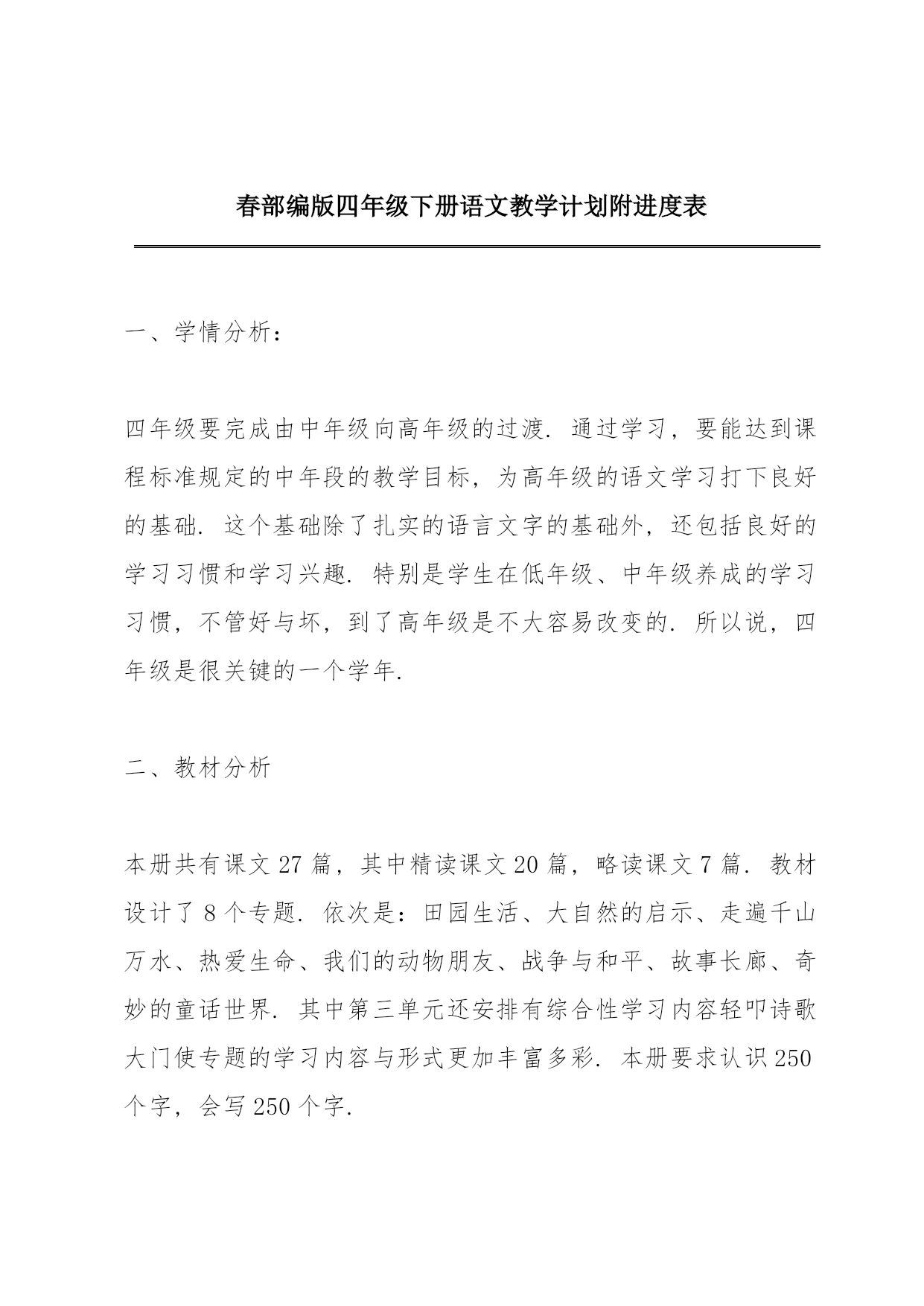 春部编版四年级下册语文教学计划附进度表

一、学情分析：

四年级要完成由中年级向高年级的过渡. 通过学习，要能达到课程标准规定的中年段的教学目标，为高年级的语文学习打下良好的基础. 这个基础除了扎实的语言文字的基础外，还包括良好的学习习惯和学习兴趣. 特别是学生在低年级、中年级养成的学习习惯，不管好与坏，到了高年级是不大容易改变的. 所以说，四年级是很关键的一个学年.

二、教材分析

本册共有课文 27 篇，其中精读课文 20 篇，略读课文 7 篇. 教材设计了 8 个专题. 依次是：田园生活、大自然的启示、走遍千山万水、热爱生命、我们的动物朋友、战争与和平、故事长廊、奇妙的童话世界. 其中第三单元还安排有综合性学习内容轻叩诗歌大门使专题的学习内容与形式更加丰富多彩. 本册要求认识 250 个字，会写 250 个字.